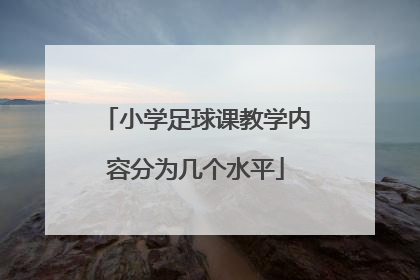 「小学足球课教学内容分为几个水平」